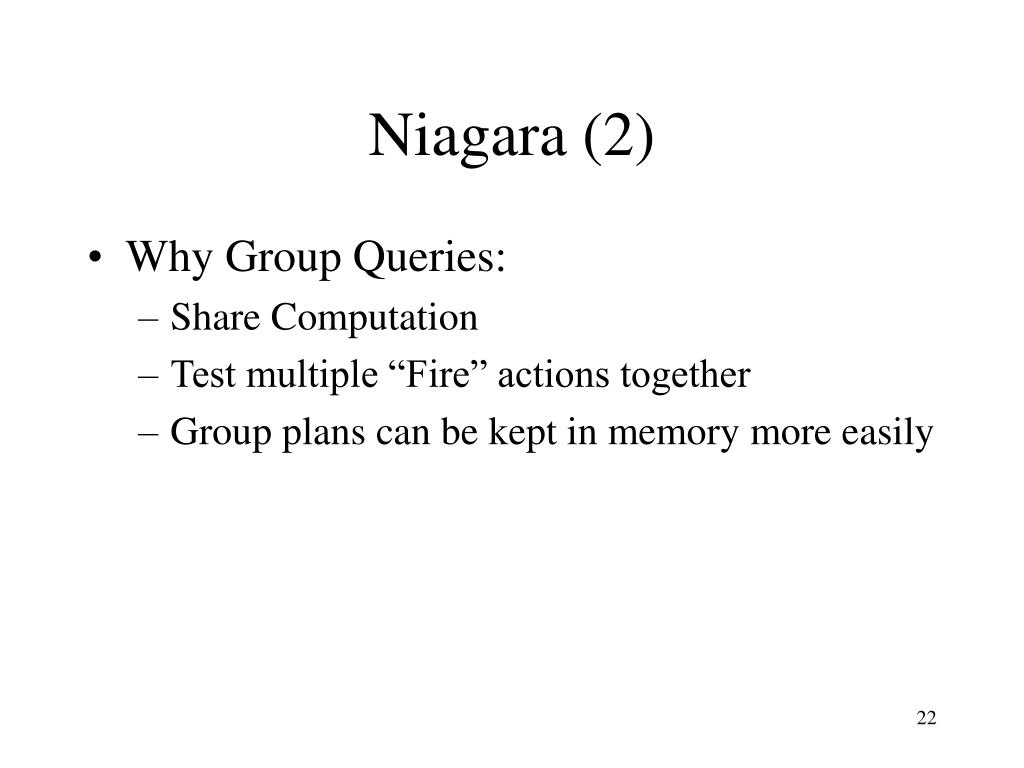 Niagara (2)

• Why Group Queries:
– Share Computation
– Test multiple “Fire” actions together
– Group plans can be kept in memory more easily

22